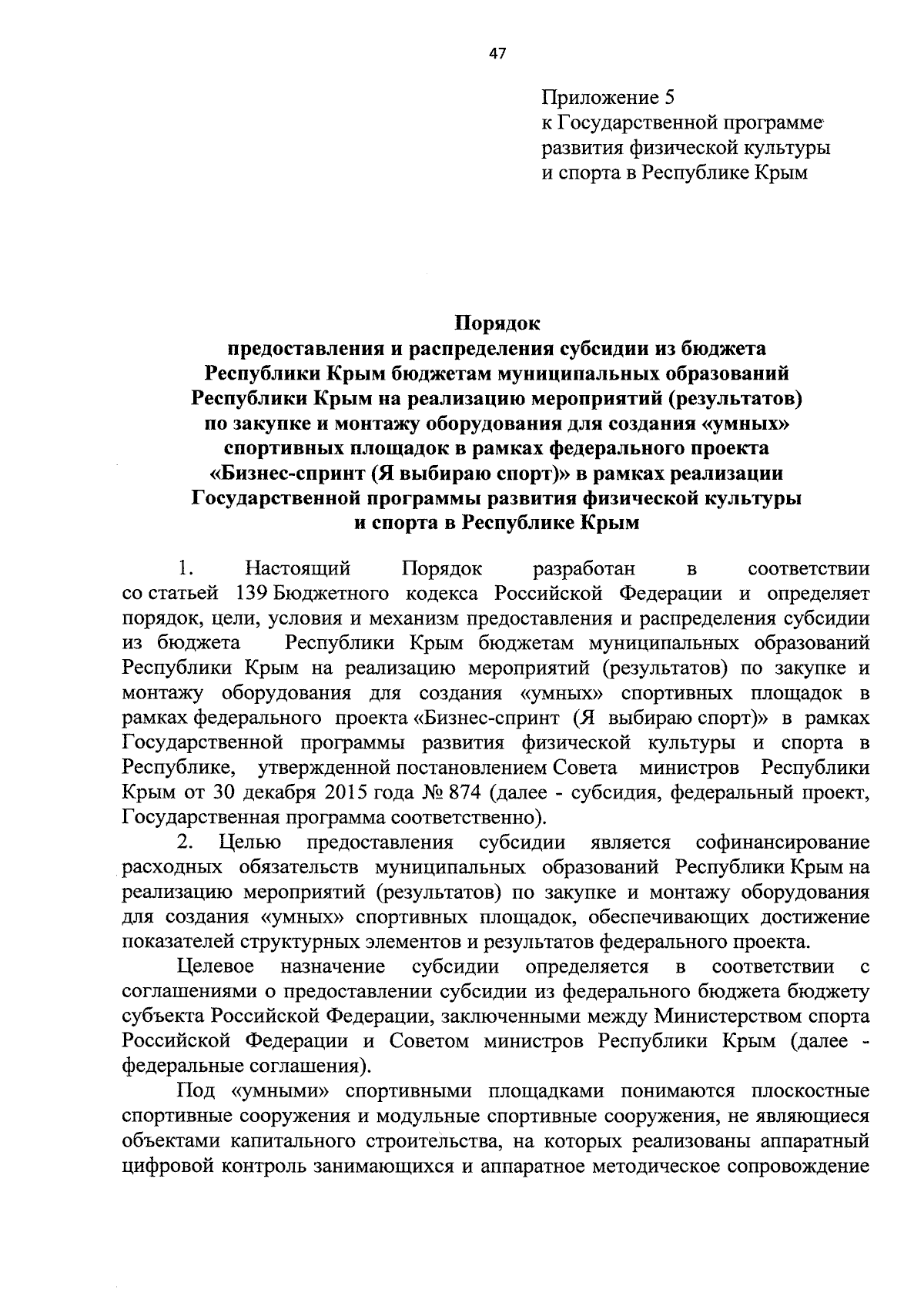 47

Приложение 5
к Государственной программе
развития физической культуры
и спорта в Республике Крым

Порядок
предоставления и распределения субсидии из бюджета Республики Крым бюджетам муниципальных образований Республики Крым на реализацию мероприятий (результатов) по закупке и монтажу оборудования для создания «умных» спортивных площадок в рамках федерального проекта «Бизнес-спринт (Я выбираю спорт)» в рамках реализации Государственной программы развития физической культуры и спорта в Республике Крым

1. Настоящий Порядок разработан в соответствии со статьей 139 Бюджетного кодекса Российской Федерации и определяет порядок, цели, условия и механизм предоставления и распределения субсидии из бюджета Республики Крым бюджетам муниципальных образований Республики Крым на реализацию мероприятий (результатов) по закупке и монтажу оборудования для создания «умных» спортивных площадок в рамках федерального проекта «Бизнес-спринт (Я выбираю спорт)» в рамках Государственной программы развития физической культуры и спорта в Республике, утвержденной постановлением Совета министров Республики Крым от 30 декабря 2015 года № 874 (далее - субсидия, федеральный проект, Государственная программа соответственно).

2. Целью предоставления субсидии является софинансирование расходных обязательств муниципальных образований Республики Крым на реализацию мероприятий (результатов) по закупке и монтажу оборудования для создания «умных» спортивных площадок, обеспечивающих достижение показателей структурных элементов и результатов федерального проекта.

Целевое назначение субсидии определяется в соответствии с соглашениями о предоставлении субсидии из федерального бюджета бюджету субъекта Российской Федерации, заключенными между Министерством спорта Российской Федерации и Советом министров Республики Крым (далее - федеральные соглашения).

Под «умными» спортивными площадками понимаются плоскостные спортивные сооружения и модульные спортивные сооружения, не являющиеся объектами капитального строительства, на которых реализованы аппаратный цифровой контроль занимающихся и аппаратное методическое сопровождение